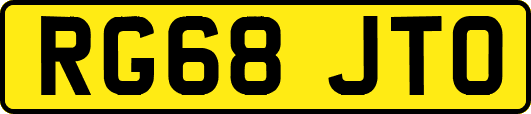 RG68 JTO